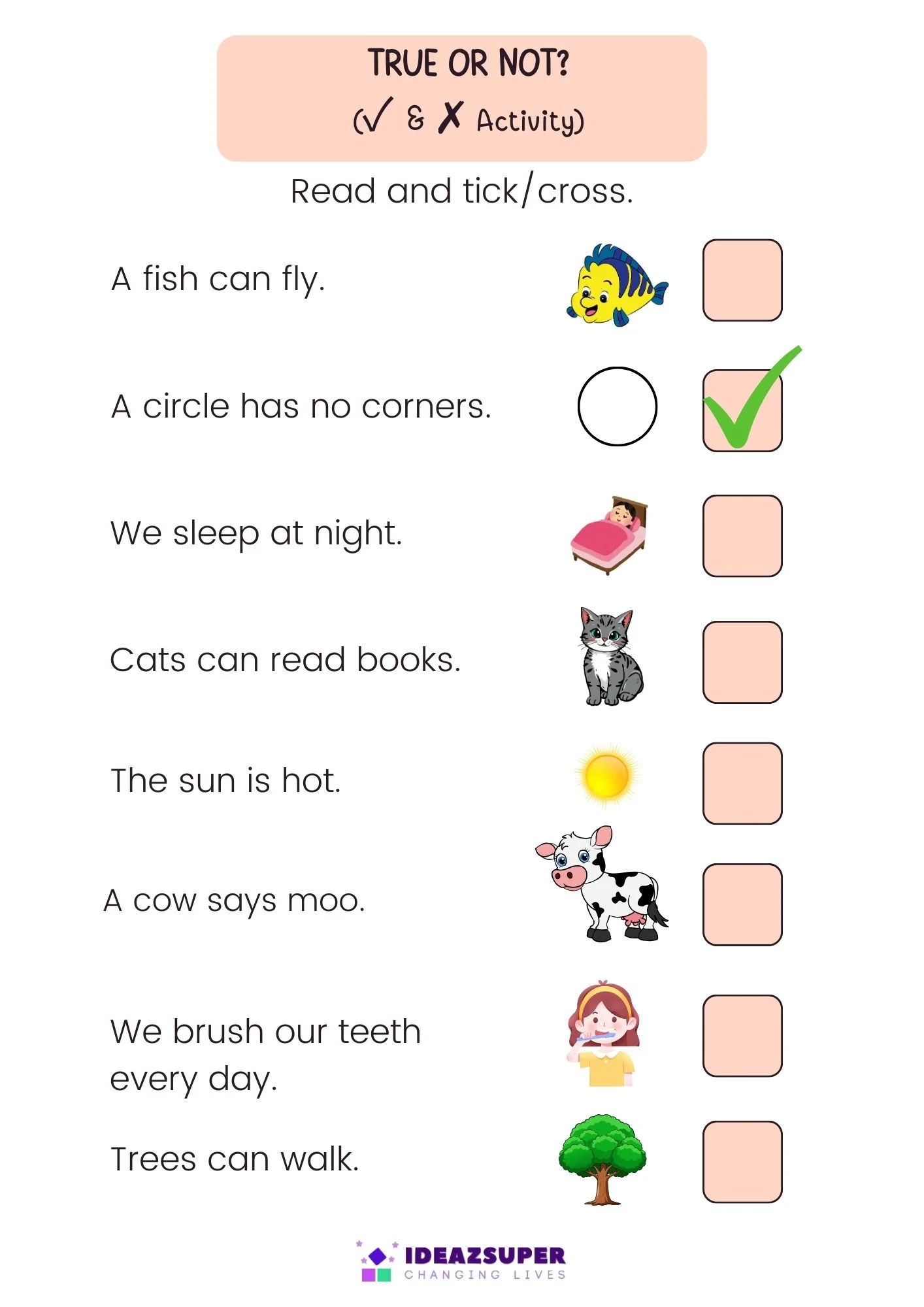 TRUE OR NOT?
(✓ & ✗ Activity)

Read and tick/cross.

A fish can fly. ☐

A circle has no corners. ☑

We sleep at night. ☐

Cats can read books. ☐

The sun is hot. ☐

A cow says moo. ☐

We brush our teeth every day. ☐

Trees can walk. ☐

IDEAZSUPER
CHANGING LIVES